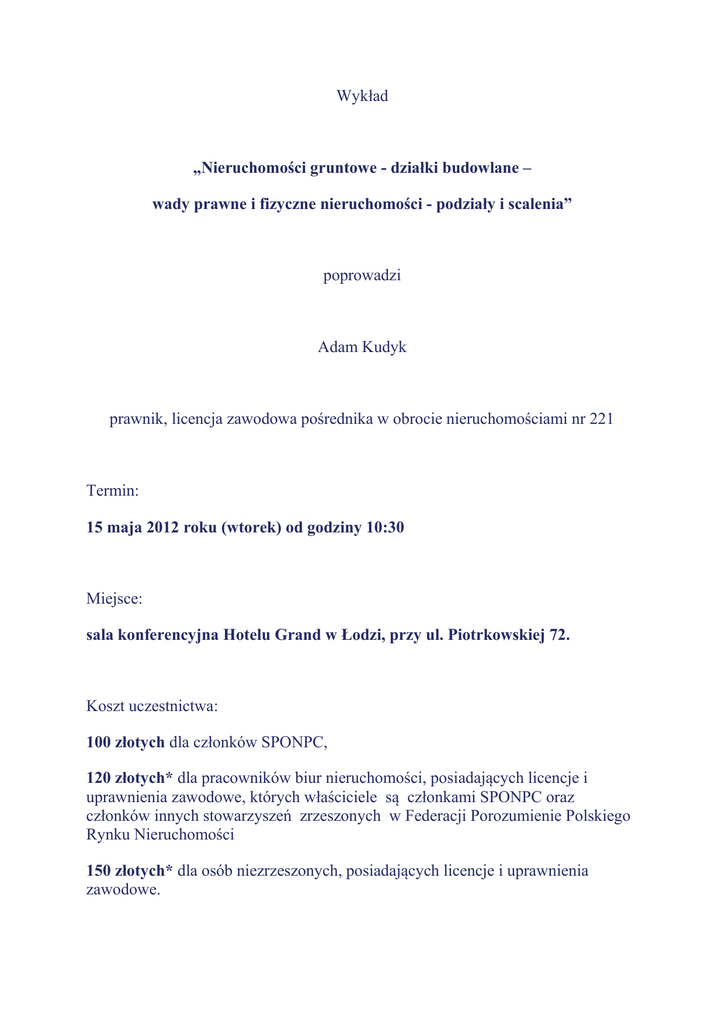 Wykład

„Nieruchomości gruntowe - działki budowlane –

wady prawne i fizyczne nieruchomości - podziały i scalenia”

poprowadzi

Adam Kudyk

prawnik, licencja zawodowa pośrednika w obrocie nieruchomościami nr 221

Termin:

15 maja 2012 roku (wtorek) od godziny 10:30

Miejsce:

sala konferencyjna Hotelu Grand w Łodzi, przy ul. Piotrkowskiej 72.

Koszt uczestnictwa:

100 złotych dla członków SPONPC,

120 złotych* dla pracowników biur nieruchomości, posiadających licencje i uprawnienia zawodowe, których właściciele są członkami SPONPC oraz członków innych stowarzyszeń zrzeszonych w Federacji Porozumienie Polskiego Rynku Nieruchomości

150 złotych* dla osób niezrzeszonych, posiadających licencje i uprawnienia zawodowe.